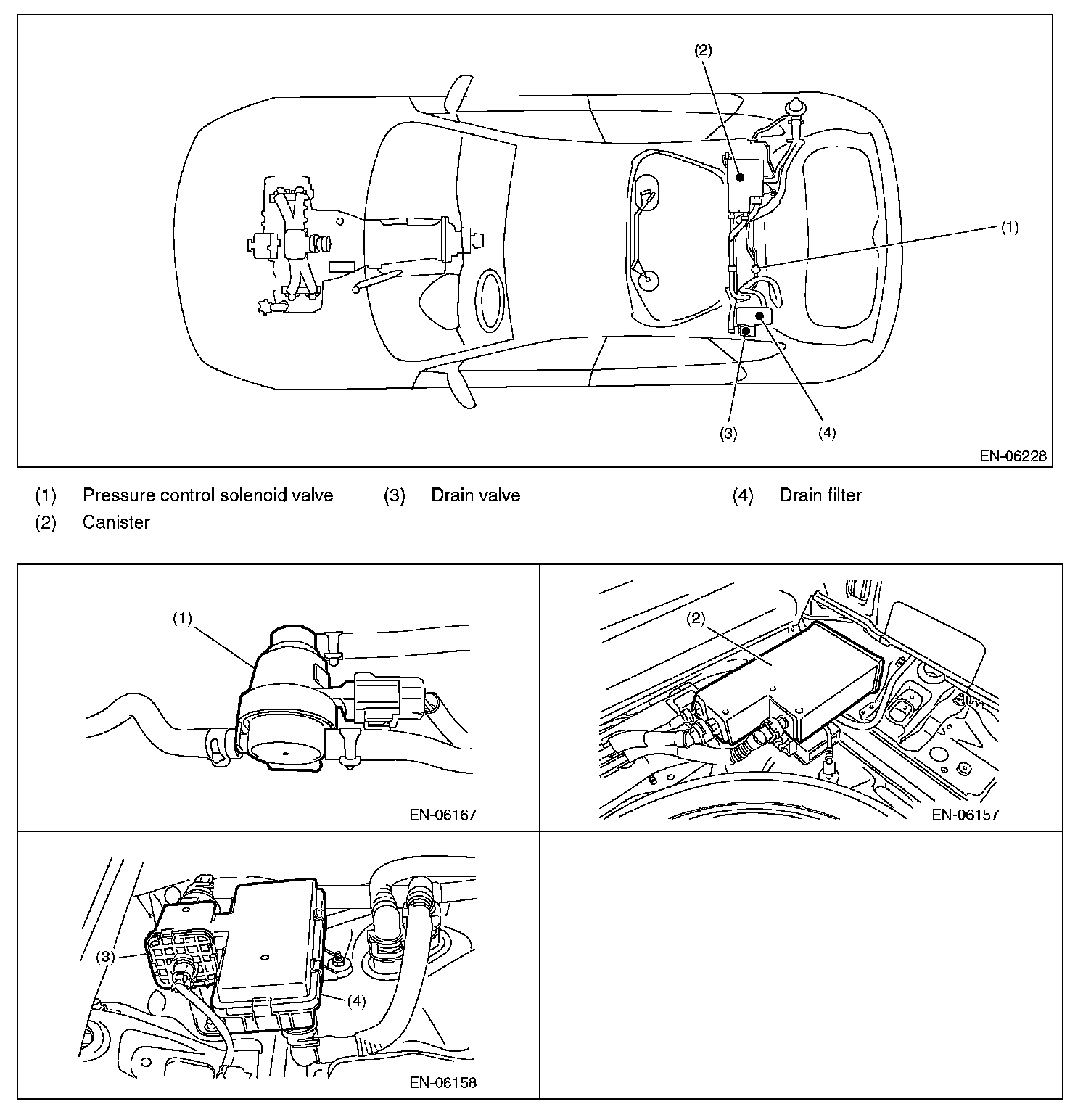 (2)

(1)

(3)

(4)

EN-06228

(1) Pressure control solenoid valve

(2) Canister

(3) Drain valve

(4) Drain filter

(1)

EN-06167

(2)

EN-06157

(3)

(4)

EN-06158